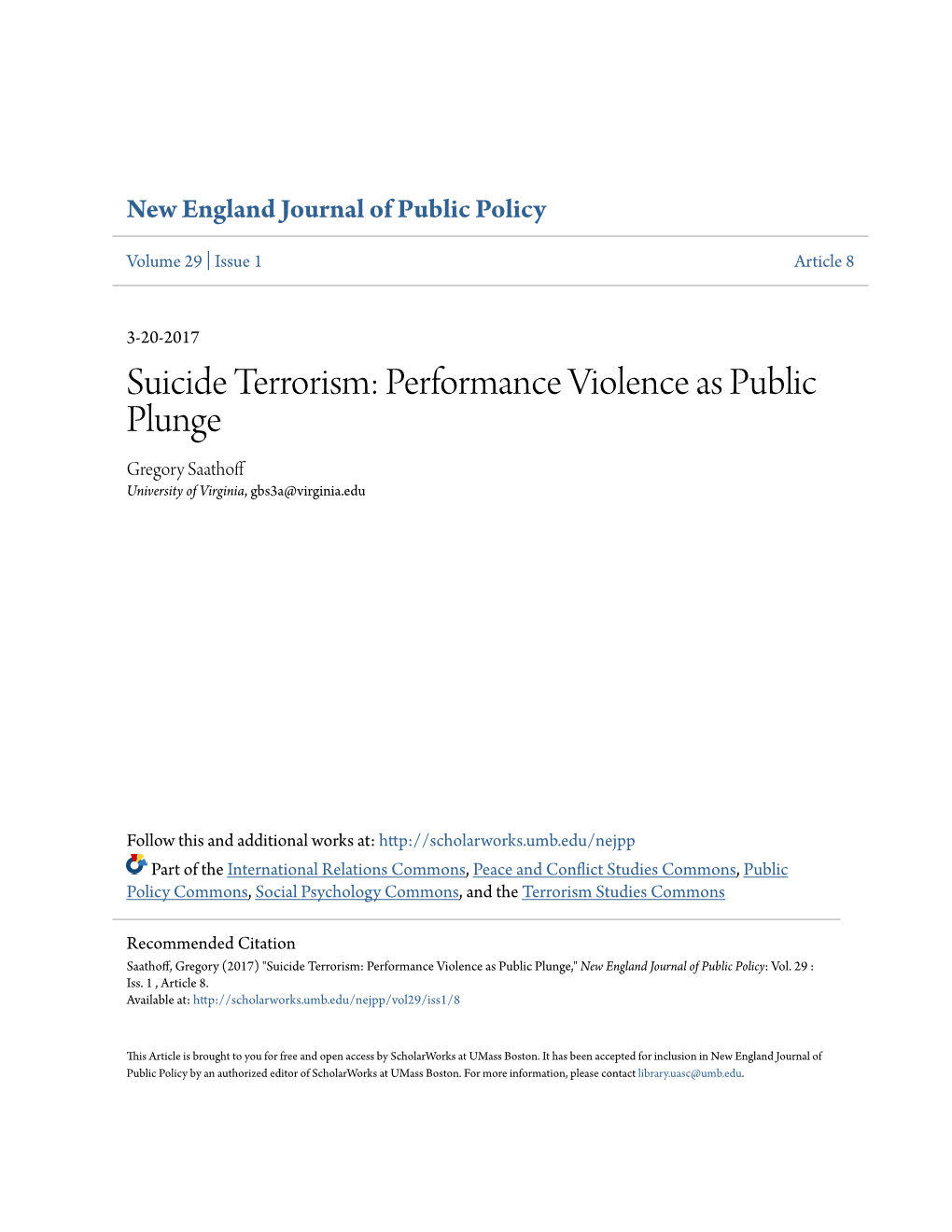 New England Journal of Public Policy

Volume 29 | Issue 1 Article 8

3-20-2017

Suicide Terrorism: Performance Violence as Public Plunge

Gregory Saathoff
University of Virginia, gbs3a@virginia.edu

Follow this and additional works at: http://scholarworks.umb.edu/nejpp

Part of the International Relations Commons, Peace and Conflict Studies Commons, Public Policy Commons, Social Psychology Commons, and the Terrorism Studies Commons

Recommended Citation
Saathoff, Gregory (2017) "Suicide Terrorism: Performance Violence as Public Plunge," New England Journal of Public Policy: Vol. 29 : Iss. 1 , Article 8.
Available at: http://scholarworks.umb.edu/nejpp/vol29/iss1/8

This Article is brought to you for free and open access by ScholarWorks at UMass Boston. It has been accepted for inclusion in New England Journal of Public Policy by an authorized editor of ScholarWorks at UMass Boston. For more information, please contact library.uasc@umb.edu.